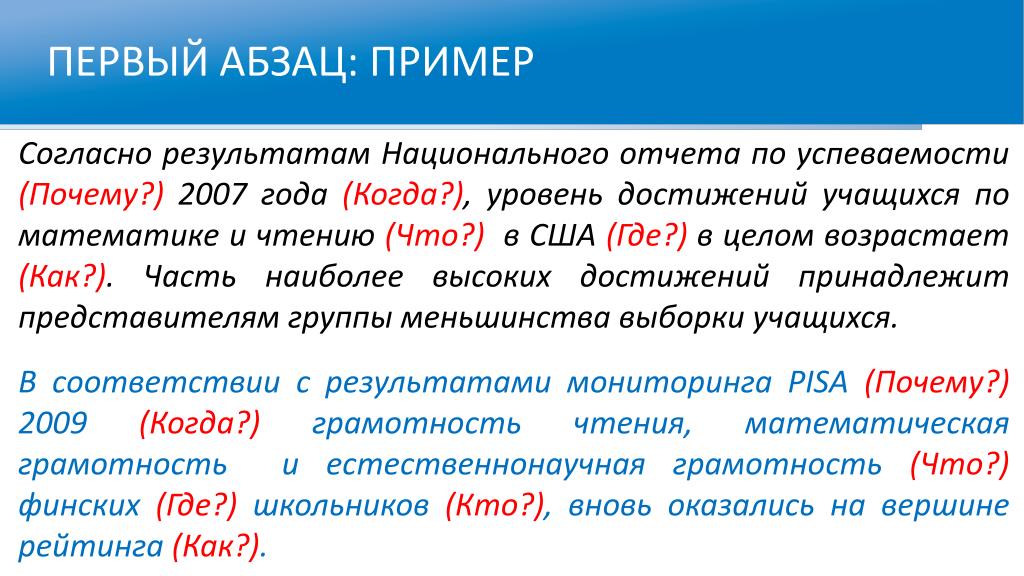 ПЕРВЫЙ АБЗАЦ: ПРИМЕР

Согласно результатам Национального отчета по успеваемости (Почему?) 2007 года (Когда?), уровень достижений учащихся по математике и чтению (Что?) в США (Где?) в целом возрастает (Как?). Часть наиболее высоких достижений принадлежит представителям группы меньшинства выборки учащихся.

В соответствии с результатами мониторинга PISA (Почему?) 2009 (Когда?) грамотность чтения, математическая грамотность и естественнонаучная грамотность (Что?) финских (Где?) школьников (Кто?), вновь оказались на вершине рейтинга (Как?).